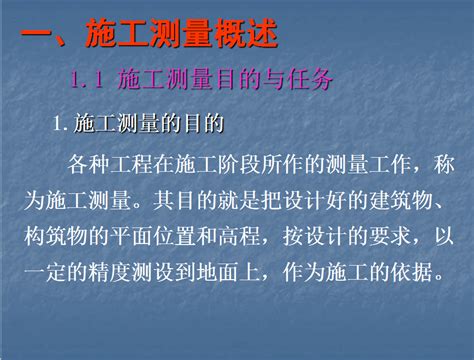 一、施工测量概述

1.1 施工测量目的与任务

1. 施工测量的目的

各种工程在施工阶段所作的测量工作，称为施工测量。其目的就是把设计好的建筑物、构筑物的平面位置和高程，按设计的要求，以一定的精度测设到地面上，作为施工的依据。